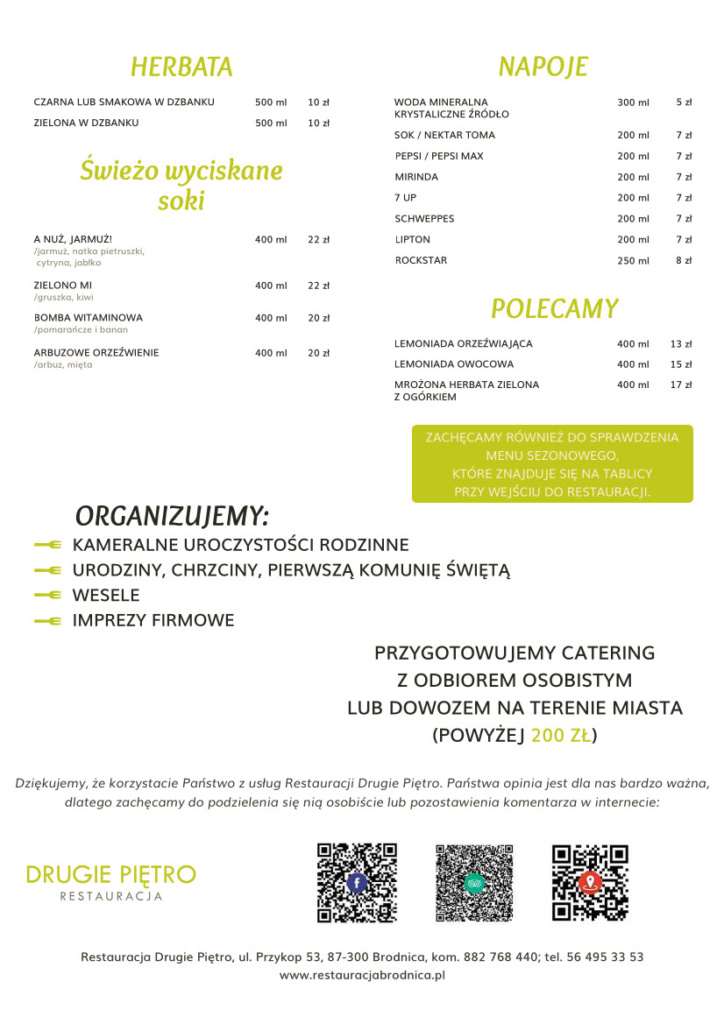 HERBATA

| | | |
|---|---|---|
| CZARNA LUB SMAKOWA W DZBANKU | 500 ml | 10 zł |
| ZIELONA W DZBANKU | 500 ml | 10 zł |

Świeżo wyciskane soki

| | | |
|---|---|---|
| A NUŻ, JARMUŻ! /jarmuż, natka pietruszki, cytryna, jabłko | 400 ml | 22 zł |
| ZIELONO MI /gruszka, kiwi | 400 ml | 22 zł |
| BOMBA WITAMINOWA /pomarańcze i banan | 400 ml | 20 zł |
| ARBUZOWE ORZEŹWIENIE /arbuz, mięta | 400 ml | 20 zł |

NAPOJE

| | | |
|---|---|---|
| WODA MINERALNA KRYSTALICZNE ŹRÓDŁO | 300 ml | 5 zł |
| SOK / NEKTAR TOMA | 200 ml | 7 zł |
| PEPSI / PEPSI MAX | 200 ml | 7 zł |
| MIRINDA | 200 ml | 7 zł |
| 7 UP | 200 ml | 7 zł |
| SCHWEPPES | 200 ml | 7 zł |
| LIPTON | 200 ml | 7 zł |
| ROCKSTAR | 250 ml | 8 zł |

POLECAMY

| | | |
|---|---|---|
| LEMONIADA ORZEŹWIAJĄCA | 400 ml | 13 zł |
| LEMONIADA OWOCOWA | 400 ml | 15 zł |
| MROŻONA HERBATA ZIELONA Z OGÓRKIEM | 400 ml | 17 zł |

ZACHĘCAMY RÓWNIEŻ DO SPRAWDZENIA MENU SEZONOWEGO, KTÓRE ZNAJDUJE SIĘ NA TABLICY PRZY WEJŚCIU DO RESTAURACJI.

ORGANIZUJEMY:
KAMERALNE UROCZYSTOŚCI RODZINNE
URODZINY, CHRZCINY, PIERWSZĄ KOMUNIĘ ŚWIĘTĄ
WESELE
IMPREZY FIRMOWE

PRZYGOTOWUJEMY CATERING Z ODBIOREM OSOBISTYM LUB DOWOZEM NA TERENIE MIASTA (POWYŻEJ 200 ZŁ)

Dziękujemy, że korzystacie Państwo z usług Restauracji Drugie Piętro. Państwa opinia jest dla nas bardzo ważna, dlatego zachęcamy do podzielenia się nią osobiście lub pozostawienia komentarza w internecie:

DRUGIE PIĘTRO
RESTAURACJA

Restauracja Drugie Piętro, ul. Przykop 53, 87-300 Brodnica, kom. 882 768 440; tel. 56 495 33 53
www.restauracjabrodnica.pl